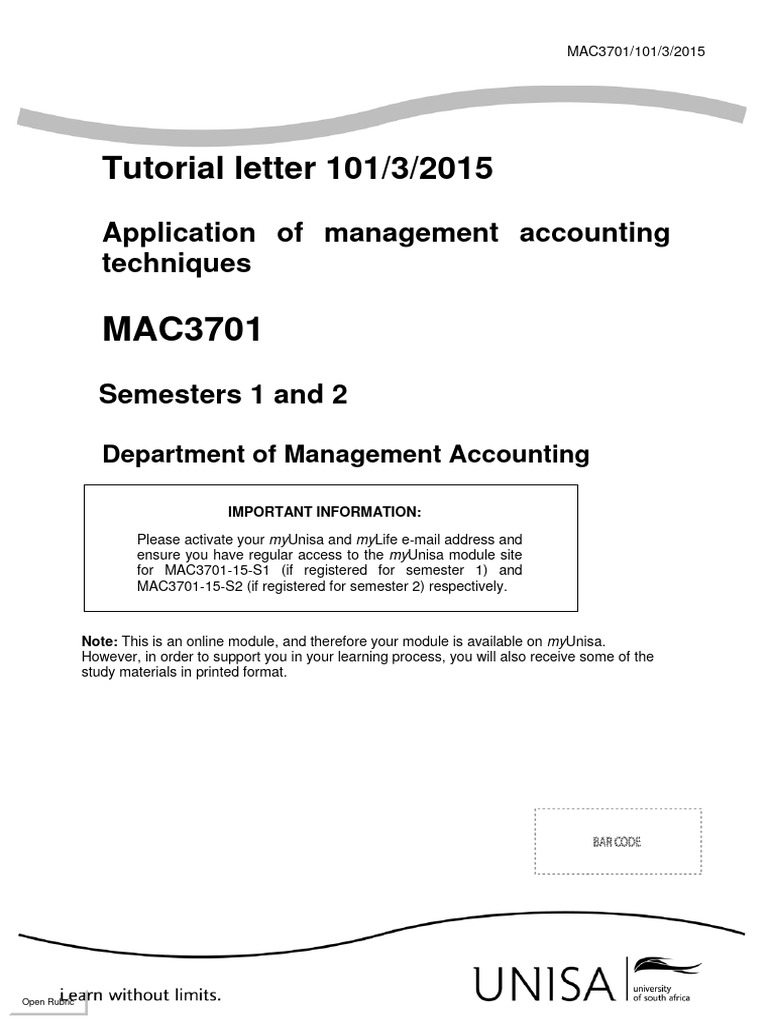 MAC3701/101/3/2015

Tutorial letter 101/3/2015

Application of management accounting techniques

MAC3701

Semesters 1 and 2

Department of Management Accounting

IMPORTANT INFORMATION:

Please activate your myUnisa and myLife e-mail address and ensure you have regular access to the myUnisa module site for MAC3701-15-S1 (if registered for semester 1) and MAC3701-15-S2 (if registered for semester 2) respectively.

Note: This is an online module, and therefore your module is available on myUnisa. However, in order to support you in your learning process, you will also receive some of the study materials in printed format.

BAR CODE

Open Rubric

Learn without limits.

UNISA university of south africa